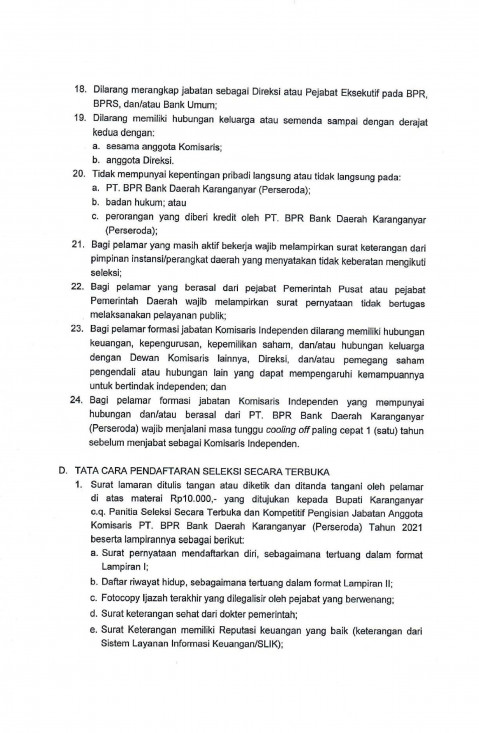 18. Dilarang merangkap jabatan sebagai Direksi atau Pejabat Eksekutif pada BPR, BPRS, dan/atau Bank Umum;

19. Dilarang memiliki hubungan keluarga atau semenda sampai dengan derajat kedua dengan:
a. sesama anggota Komisaris;
b. anggota Direksi.

20. Tidak mempunyai kepentingan pribadi langsung atau tidak langsung pada:
a. PT. BPR Bank Daerah Karanganyar (Perseroda);
b. badan hukum; atau
c. perorangan yang diberi kredit oleh PT. BPR Bank Daerah Karanganyar (Perseroda);

21. Bagi pelamar yang masih aktif bekerja wajib melampirkan surat keterangan dari pimpinan instansi/perangkat daerah yang menyatakan tidak keberatan mengikuti seleksi;

22. Bagi pelamar yang berasal dari pejabat Pemerintah Pusat atau pejabat Pemerintah Daerah wajib melampirkan surat pernyataan tidak bertugas melaksanakan pelayanan publik;

23. Bagi pelamar formasi jabatan Komisaris Independen dilarang memiliki hubungan keuangan, kepengurusan, kepemilikan saham, dan/atau hubungan keluarga dengan Dewan Komisaris lainnya, Direksi, dan/atau pemegang saham pengendali atau hubungan lain yang dapat mempengaruhi kemampuannya untuk bertindak independen; dan

24. Bagi pelamar formasi jabatan Komisaris Independen yang mempunyai hubungan dan/atau berasal dari PT. BPR Bank Daerah Karanganyar (Perseroda) wajib menjalani masa tunggu cooling off paling cepat 1 (satu) tahun sebelum menjabat sebagai Komisaris Independen.

D. TATA CARA PENDAFTARAN SELEKSI SECARA TERBUKA

1. Surat lamaran ditulis tangan atau diketik dan ditanda tangani oleh pelamar di atas materai Rp10.000,- yang ditujukan kepada Bupati Karanganyar c.q. Panitia Seleksi Secara Terbuka dan Kompetitif Pengisian Jabatan Anggota Komisaris PT. BPR Bank Daerah Karanganyar (Perseroda) Tahun 2021 beserta lampirannya sebagai berikut:
a. Surat pernyataan mendaftarkan diri, sebagaimana tertuang dalam format Lampiran I;
b. Daftar riwayat hidup, sebagaimana tertuang dalam format Lampiran II;
c. Fotocopy Ijazah terakhir yang dilegalisir oleh pejabat yang berwenang;
d. Surat keterangan sehat dari dokter pemerintah;
e. Surat Keterangan memiliki Reputasi keuangan yang baik (keterangan dari Sistem Layanan Informasi Keuangan/SLIK);